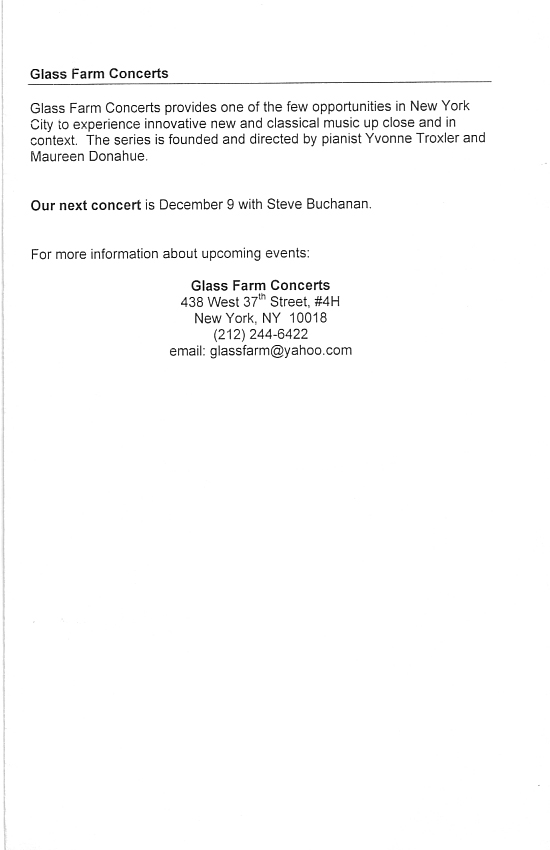 Glass Farm Concerts

Glass Farm Concerts provides one of the few opportunities in New York City to experience innovative new and classical music up close and in context. The series is founded and directed by pianist Yvonne Troxler and Maureen Donahue.

Our next concert is December 9 with Steve Buchanan.

For more information about upcoming events:

Glass Farm Concerts
438 West 37$^{th}$ Street, #4H
New York, NY 10018
(212) 244-6422
email: glassfarm@yahoo.com